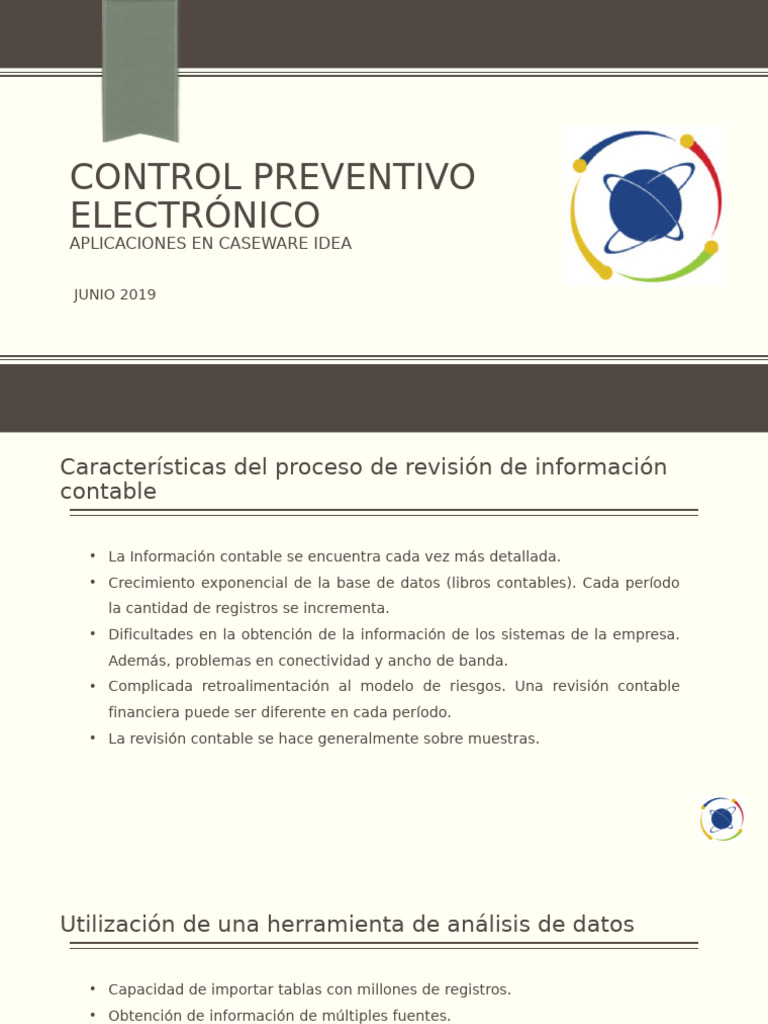 CONTROL PREVENTIVO ELECTRÓNICO
APLICACIONES EN CASEWARE IDEA

JUNIO 2019

Características del proceso de revisión de información contable

• La Información contable se encuentra cada vez más detallada.
• Crecimiento exponencial de la base de datos (libros contables). Cada período la cantidad de registros se incrementa.
• Dificultades en la obtención de la información de los sistemas de la empresa. Además, problemas en conectividad y ancho de banda.
• Complicada retroalimentación al modelo de riesgos. Una revisión contable financiera puede ser diferente en cada período.
• La revisión contable se hace generalmente sobre muestras.

Utilización de una herramienta de análisis de datos

• Capacidad de importar tablas con millones de registros.
• Obtención de información de múltiples fuentes.